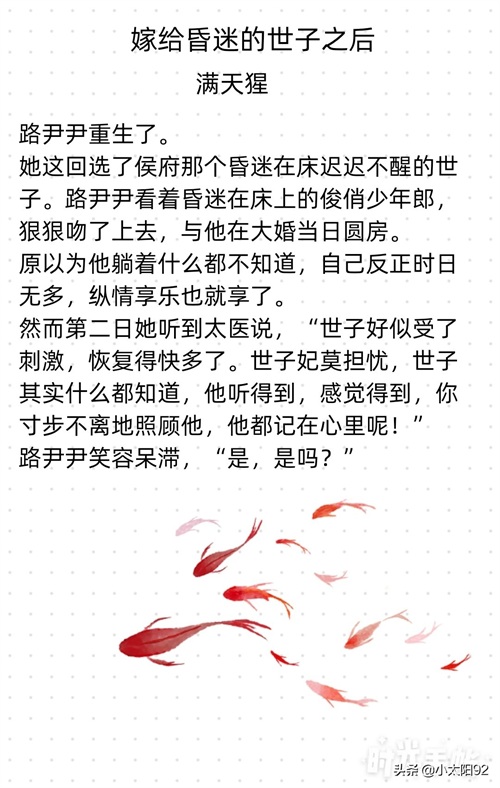 嫁给昏迷的世子之后

满天猩

路尹尹重生了。

她这回选了侯府那个昏迷在床迟迟不醒的世子。路尹尹看着昏迷在床上的俊俏少年郎，狠狠吻了上去，与他在大婚当日圆房。

原以为他躺着什么都不知道，自己反正时日无多，纵情享乐也就享了。

然而第二日她听到太医说，“世子好似受了刺激，恢复得快多了。世子妃莫担忧，世子其实什么都知道，他听得到，感觉得到，你寸步不离地照顾他，他都记在心里呢！”

路尹尹笑容呆滞，“是，是吗？”

头条@小太阳92